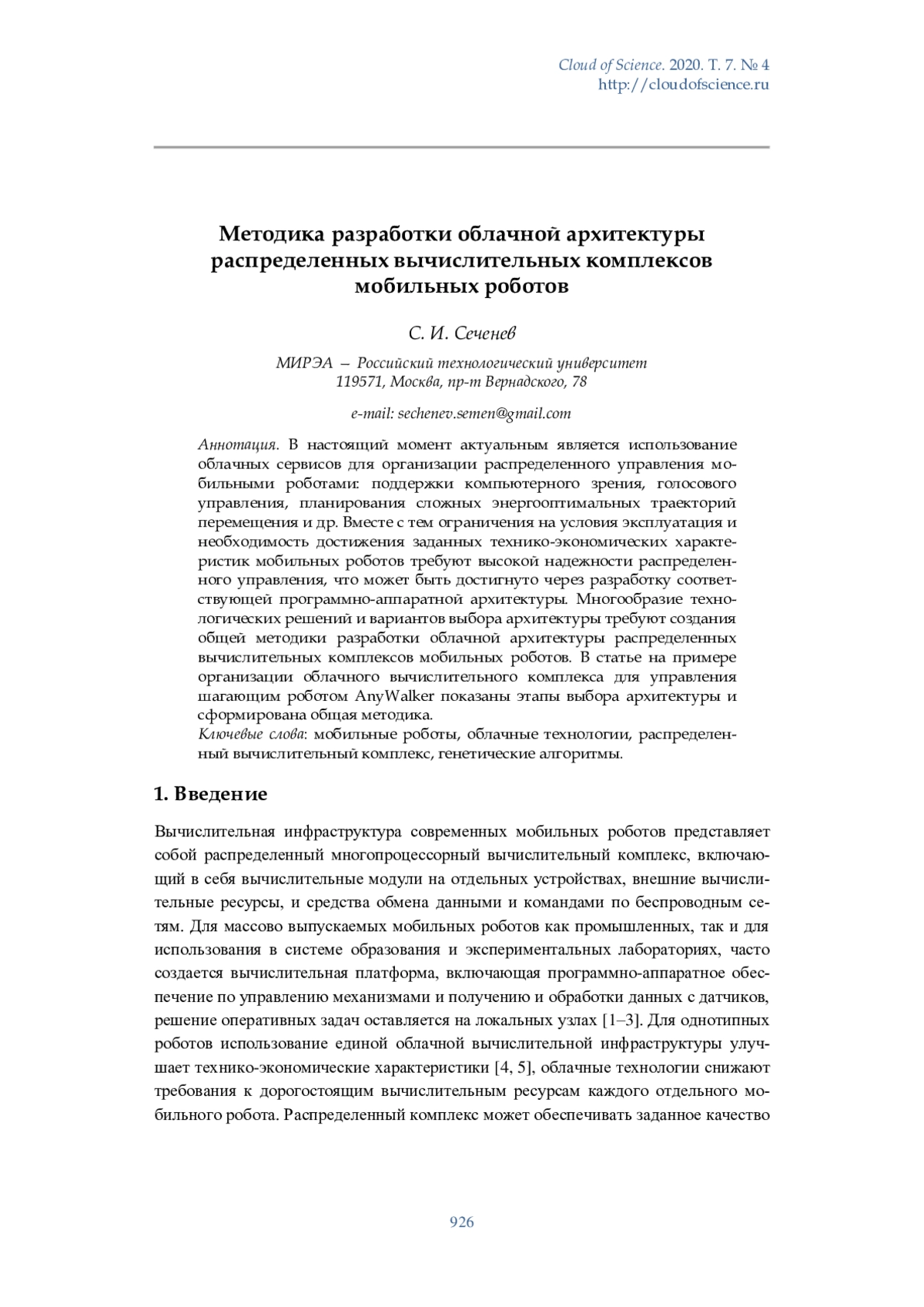 Cloud of Science. 2020. T. 7. № 4
http://cloudofscience.ru

Методика разработки облачной архитектуры распределенных вычислительных комплексов мобильных роботов

С. И. Сеченев

МИРЭА — Российский технологический университет
119571, Москва, пр-т Вернадского, 78

e-mail: sechenev.semen@gmail.com

Аннотация. В настоящий момент актуальным является использование облачных сервисов для организации распределенного управления мобильными роботами: поддержки компьютерного зрения, голосового управления, планирования сложных энергооптимальных траекторий перемещения и др. Вместе с тем ограничения на условия эксплуатация и необходимость достижения заданных технико-экономических характеристик мобильных роботов требуют высокой надежности распределенного управления, что может быть достигнуто через разработку соответствующей программно-аппаратной архитектуры. Многообразие технологических решений и вариантов выбора архитектуры требуют создания общей методики разработки облачной архитектуры распределенных вычислительных комплексов мобильных роботов. В статье на примере организации облачного вычислительного комплекса для управления шагающим роботом AnyWalker показаны этапы выбора архитектуры и сформирована общая методика.
Ключевые слова: мобильные роботы, облачные технологии, распределенный вычислительный комплекс, генетические алгоритмы.

1. Введение

Вычислительная инфраструктура современных мобильных роботов представляет собой распределенный многопроцессорный вычислительный комплекс, включающий в себя вычислительные модули на отдельных устройствах, внешние вычислительные ресурсы, и средства обмена данными и командами по беспроводным сетям. Для массово выпускаемых мобильных роботов как промышленных, так и для использования в системе образования и экспериментальных лабораториях, часто создается вычислительная платформа, включающая программно-аппаратное обеспечение по управлению механизмами и получению и обработки данных с датчиков, решение оперативных задач оставляется на локальных узлах [1–3]. Для однотипных роботов использование единой облачной вычислительной инфраструктуры улучшает технико-экономические характеристики [4, 5], облачные технологии снижают требования к дорогостоящим вычислительным ресурсам каждого отдельного мобильного робота. Распределенный комплекс может обеспечивать заданное качество

926